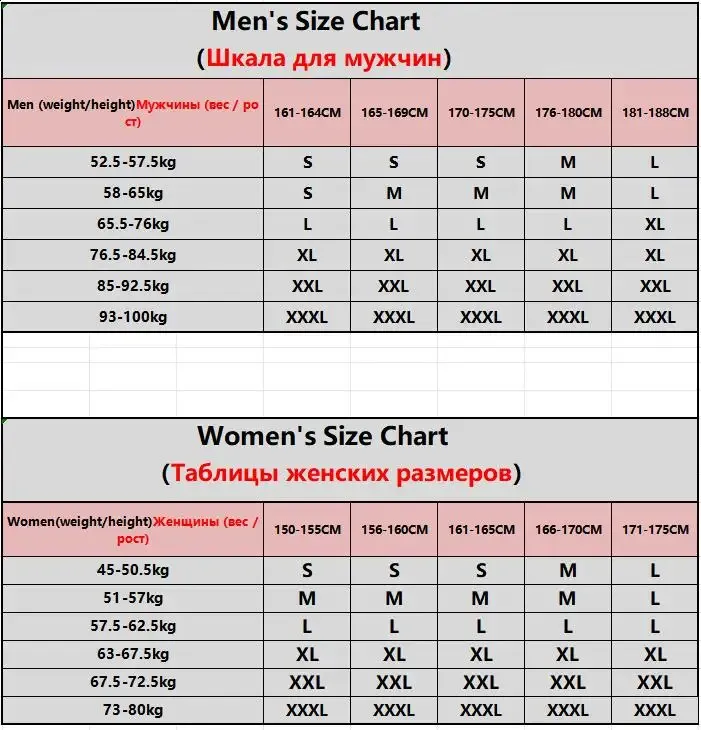 Men's Size Chart
(Шкала для мужчин)

| Men (weight/height)Мужчины (вес / рост) | 161-164CM | 165-169CM | 170-175CM | 176-180CM | 181-188CM |
|---|---|---|---|---|---|
| 52.5-57.5kg | S | S | S | M | L |
| 58-65kg | S | M | M | M | L |
| 65.5-76kg | L | L | L | L | XL |
| 76.5-84.5kg | XL | XL | XL | XL | XL |
| 85-92.5kg | XXL | XXL | XXL | XXL | XXL |
| 93-100kg | XXXL | XXXL | XXXL | XXXL | XXXL |

Women's Size Chart
(Таблицы женских размеров)

| Women(weight/height)Женщины (вес / рост) | 150-155CM | 156-160CM | 161-165CM | 166-170CM | 171-175CM |
|---|---|---|---|---|---|
| 45-50.5kg | S | S | S | M | L |
| 51-57kg | M | M | M | M | L |
| 57.5-62.5kg | L | L | L | L | L |
| 63-67.5kg | XL | XL | XL | XL | XL |
| 67.5-72.5kg | XXL | XXL | XXL | XXL | XXL |
| 73-80kg | XXXL | XXXL | XXXL | XXXL | XXXL |